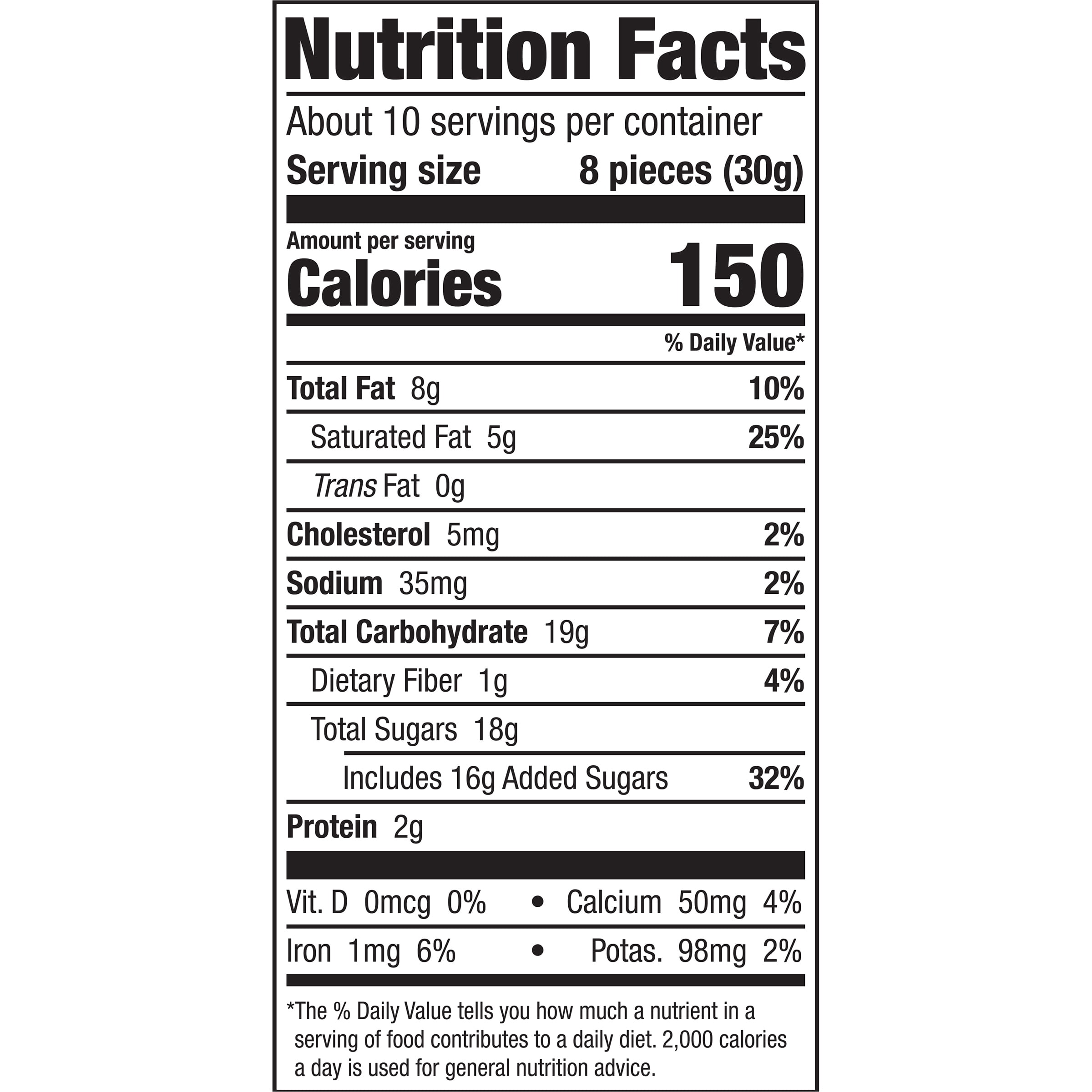 Nutrition Facts

About 10 servings per container
Serving size 8 pieces (30g)

Amount per serving
Calories 150

% Daily Value*

Total Fat 8g 10%
Saturated Fat 5g 25%
Trans Fat 0g
Cholesterol 5mg 2%
Sodium 35mg 2%
Total Carbohydrate 19g 7%
Dietary Fiber 1g 4%
Total Sugars 18g
Includes 16g Added Sugars 32%
Protein 2g

Vit. D 0mcg 0% • Calcium 50mg 4%
Iron 1mg 6% • Potas. 98mg 2%

*The % Daily Value tells you how much a nutrient in a serving of food contributes to a daily diet. 2,000 calories a day is used for general nutrition advice.